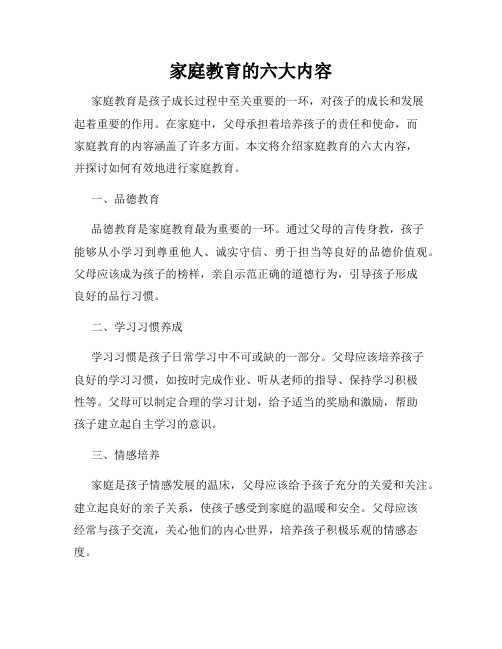 家庭教育的六大内容

家庭教育是孩子成长过程中至关重要的一环，对孩子的成长和发展起着重要的作用。在家庭中，父母承担着培养孩子的责任和使命，而家庭教育的内容涵盖了许多方面。本文将介绍家庭教育的六大内容，并探讨如何有效地进行家庭教育。

一、品德教育

品德教育是家庭教育最为重要的一环。通过父母的言传身教，孩子能够从小学习到尊重他人、诚实守信、勇于担当等良好的品德价值观。父母应该成为孩子的榜样，亲自示范正确的道德行为，引导孩子形成良好的品行习惯。

二、学习习惯养成

学习习惯是孩子日常学习中不可或缺的一部分。父母应该培养孩子良好的学习习惯，如按时完成作业、听从老师的指导、保持学习积极性等。父母可以制定合理的学习计划，给予适当的奖励和激励，帮助孩子建立起自主学习的意识。

三、情感培养

家庭是孩子情感发展的温床，父母应该给予孩子充分的关爱和关注。建立起良好的亲子关系，使孩子感受到家庭的温暖和安全。父母应该经常与孩子交流，关心他们的内心世界，培养孩子积极乐观的情感态度。